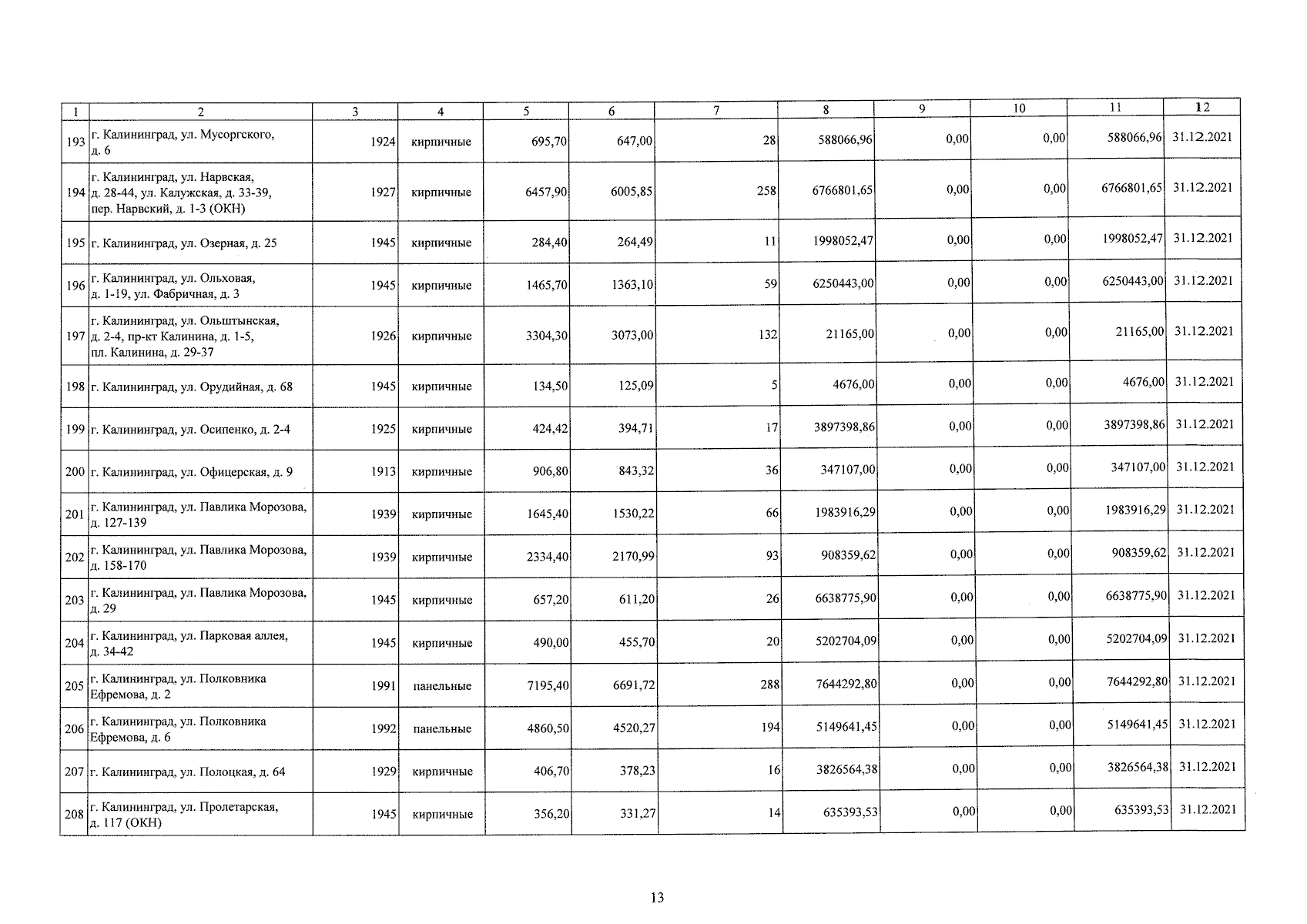 | 1 | 2 | 3 | 4 | 5 | 6 | 7 | 8 | 9 | 10 | 11 | 12 |
|---|---|---|---|---|---|---|---|---|---|---|---|
| 193 | г. Калининград, ул. Мусоргского, д. 6 | 1924 | кирпичные | 695,70 | 647,00 | 28 | 588066,96 | 0,00 | 0,00 | 588066,96 | 31.12.2021 |
| 194 | г. Калининград, ул. Нарвская, д. 28-44, ул. Калужская, д. 33-39, пер. Нарвский, д. 1-3 (ОКН) | 1927 | кирпичные | 6457,90 | 6005,85 | 258 | 6766801,65 | 0,00 | 0,00 | 6766801,65 | 31.12.2021 |
| 195 | г. Калининград, ул. Озерная, д. 25 | 1945 | кирпичные | 284,40 | 264,49 | 11 | 1998052,47 | 0,00 | 0,00 | 1998052,47 | 31.12.2021 |
| 196 | г. Калининград, ул. Ольховая, д. 1-19, ул. Фабричная, д. 3 | 1945 | кирпичные | 1465,70 | 1363,10 | 59 | 6250443,00 | 0,00 | 0,00 | 6250443,00 | 31.12.2021 |
| 197 | г. Калининград, ул. Ольштынская, д. 2-4, пр-кт Калинина, д. 1-5, пл. Калинина, д. 29-37 | 1926 | кирпичные | 3304,30 | 3073,00 | 132 | 21165,00 | 0,00 | 0,00 | 21165,00 | 31.12.2021 |
| 198 | г. Калининград, ул. Орудийная, д. 68 | 1945 | кирпичные | 134,50 | 125,09 | 5 | 4676,00 | 0,00 | 0,00 | 4676,00 | 31.12.2021 |
| 199 | г. Калининград, ул. Осипенко, д. 2-4 | 1925 | кирпичные | 424,42 | 394,71 | 17 | 3897398,86 | 0,00 | 0,00 | 3897398,86 | 31.12.2021 |
| 200 | г. Калининград, ул. Офицерская, д. 9 | 1913 | кирпичные | 906,80 | 843,32 | 36 | 347107,00 | 0,00 | 0,00 | 347107,00 | 31.12.2021 |
| 201 | г. Калининград, ул. Павлика Морозова, д. 127-139 | 1939 | кирпичные | 1645,40 | 1530,22 | 66 | 1983916,29 | 0,00 | 0,00 | 1983916,29 | 31.12.2021 |
| 202 | г. Калининград, ул. Павлика Морозова, д. 158-170 | 1939 | кирпичные | 2334,40 | 2170,99 | 93 | 908359,62 | 0,00 | 0,00 | 908359,62 | 31.12.2021 |
| 203 | г. Калининград, ул. Павлика Морозова, д. 29 | 1945 | кирпичные | 657,20 | 611,20 | 26 | 6638775,90 | 0,00 | 0,00 | 6638775,90 | 31.12.2021 |
| 204 | г. Калининград, ул. Парковая аллея, д. 34-42 | 1945 | кирпичные | 490,00 | 455,70 | 20 | 5202704,09 | 0,00 | 0,00 | 5202704,09 | 31.12.2021 |
| 205 | г. Калининград, ул. Полковника Ефремова, д. 2 | 1991 | панельные | 7195,40 | 6691,72 | 288 | 7644292,80 | 0,00 | 0,00 | 7644292,80 | 31.12.2021 |
| 206 | г. Калининград, ул. Полковника Ефремова, д. 6 | 1992 | панельные | 4860,50 | 4520,27 | 194 | 5149641,45 | 0,00 | 0,00 | 5149641,45 | 31.12.2021 |
| 207 | г. Калининград, ул. Полоцкая, д. 64 | 1929 | кирпичные | 406,70 | 378,23 | 16 | 3826564,38 | 0,00 | 0,00 | 3826564,38 | 31.12.2021 |
| 208 | г. Калининград, ул. Пролетарская, д. 117 (ОКН) | 1945 | кирпичные | 356,20 | 331,27 | 14 | 635393,53 | 0,00 | 0,00 | 635393,53 | 31.12.2021 |

13